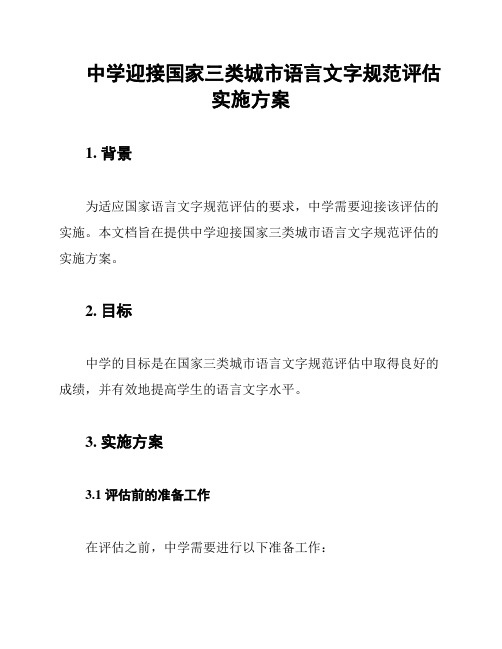 中学迎接国家三类城市语言文字规范评估实施方案

1. 背景

为适应国家语言文字规范评估的要求，中学需要迎接该评估的实施。本文档旨在提供中学迎接国家三类城市语言文字规范评估的实施方案。

2. 目标

中学的目标是在国家三类城市语言文字规范评估中取得良好的成绩，并有效地提高学生的语言文字水平。

3. 实施方案

3.1 评估前的准备工作

在评估之前，中学需要进行以下准备工作：